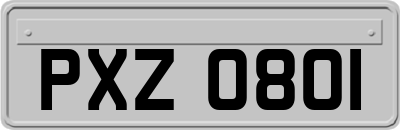 PXZ 0801